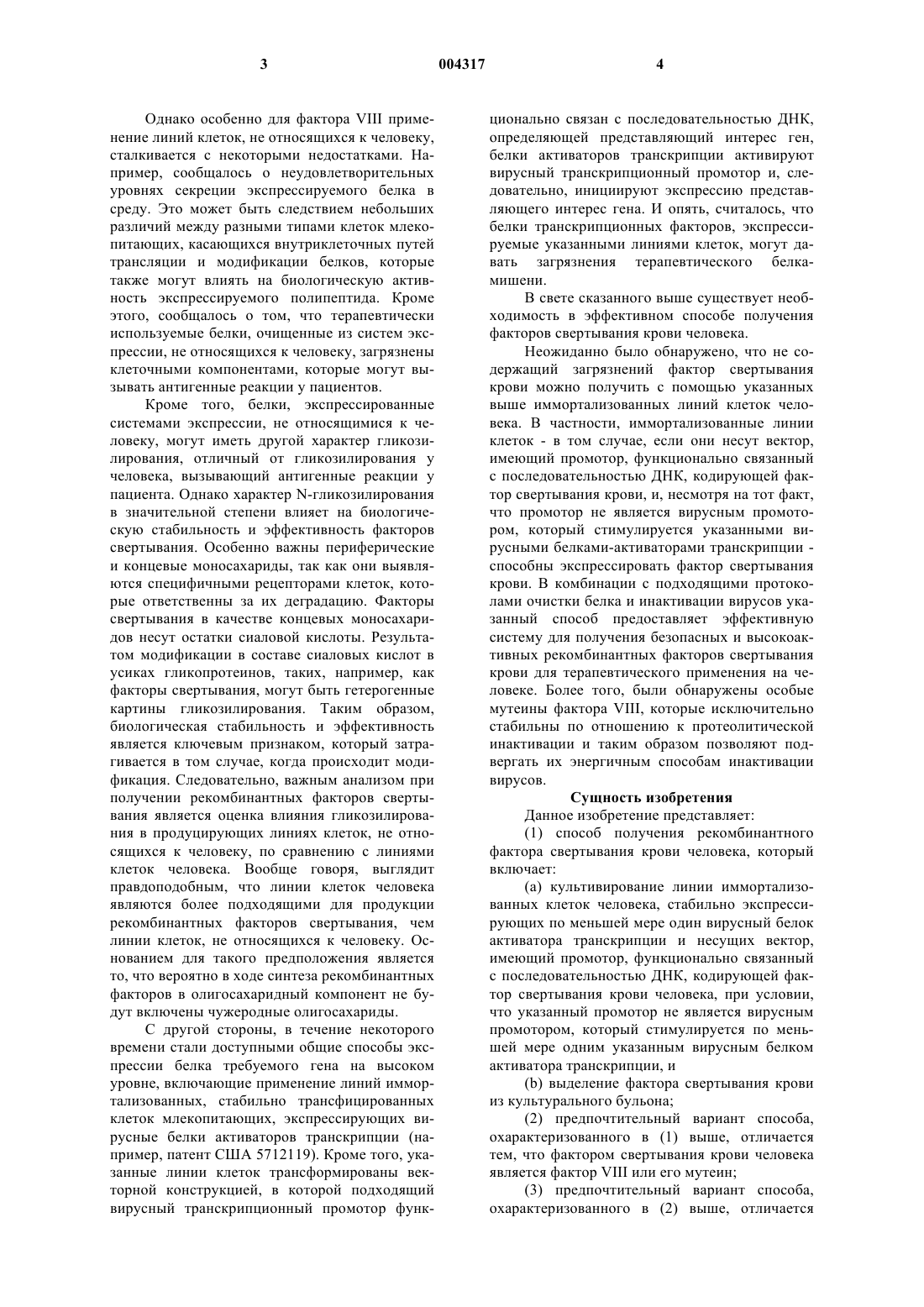 3

004317

4

Однако особенно для фактора VIII применение линий клеток, не относящихся к человеку, сталкивается с некоторыми недостатками. Например, сообщалось о неудовлетворительных уровнях секреции экспрессируемого белка в среду. Это может быть следствием небольших различий между разными типами клеток млекопитающих, касающихся внутриклеточных путей трансляции и модификации белков, которые также могут влиять на биологическую активность экспрессируемого полипептида. Кроме этого, сообщалось о том, что терапевтически используемые белки, очищенные из систем экспрессии, не относящихся к человеку, загрязнены клеточными компонентами, которые могут вызывать антигенные реакции у пациентов.

Кроме того, белки, экспрессированные системами экспрессии, не относящимися к человеку, могут иметь другой характер гликозилирования, отличный от гликозилирования у человека, вызывающий антигенные реакции у пациента. Однако характер N-гликозилирования в значительной степени влияет на биологическую стабильность и эффективность факторов свертывания. Особенно важны периферические и концевые моносахариды, так как они выявляются специфичными рецепторами клеток, которые ответственны за их деградацию. Факторы свертывания в качестве концевых моносахаридов несут остатки сиаловой кислоты. Результатом модификации в составе сиаловых кислот в усиках гликопротеинов, таких, например, как факторы свертывания, могут быть гетерогенные картины гликозилирования. Таким образом, биологическая стабильность и эффективность является ключевым признаком, который затрагивается в том случае, когда происходит модификация. Следовательно, важным анализом при получении рекомбинантных факторов свертывания является оценка влияния гликозилирования в продуцирующих линиях клеток, не относящихся к человеку, по сравнению с линиями клеток человека. Вообще говоря, выглядит правдоподобным, что линии клеток человека являются более подходящими для продукции рекомбинантных факторов свертывания, чем линии клеток, не относящихся к человеку. Основанием для такого предположения является то, что вероятно в ходе синтеза рекомбинантных факторов в олигосахаридный компонент не будут включены чужеродные олигосахариды.

С другой стороны, в течение некоторого времени стали доступными общие способы экспрессии белка требуемого гена на высоком уровне, включающие применение линий иммортализованных, стабильно трансфицированных клеток млекопитающих, экспрессирующих вирусные белки активаторов транскрипции (например, патент США 5712119). Кроме того, указанные линии клеток трансформированы векторной конструкцией, в которой подходящий вирусный транскрипционный промотор функционально связан с последовательностью ДНК, определяющей представляющий интерес ген, белки активаторов транскрипции активируют вирусный транскрипционный промотор и, следовательно, инициируют экспрессию представляющего интерес гена. И опять, считалось, что белки транскрипционных факторов, экспрессируемые указанными линиями клеток, могут давать загрязнения терапевтического белка-мишени.

В свете сказанного выше существует необходимость в эффективном способе получения факторов свертывания крови человека.

Неожиданно было обнаружено, что не содержащий загрязнений фактор свертывания крови можно получить с помощью указанных выше иммортализованных линий клеток человека. В частности, иммортализованные линии клеток - в том случае, если они несут вектор, имеющий промотор, функционально связанный с последовательностью ДНК, кодирующей фактор свертывания крови, и, несмотря на тот факт, что промотор не является вирусным промотором, который стимулируется указанными вирусными белками-активаторами транскрипции - способны экспрессировать фактор свертывания крови. В комбинации с подходящими протоколами очистки белка и инактивации вирусов указанный способ предоставляет эффективную систему для получения безопасных и высокоактивных рекомбинантных факторов свертывания крови для терапевтического применения на человеке. Более того, были обнаружены особые мутеины фактора VIII, которые исключительно стабильны по отношению к протеолитической инактивации и таким образом позволяют подвергать их энергичным способам инактивации вирусов.

Сущность изобретения

Данное изобретение представляет:

(1) способ получения рекомбинантного фактора свертывания крови человека, который включает:

(a) культивирование линии иммортализованных клеток человека, стабильно экспрессирующих по меньшей мере один вирусный белок активатора транскрипции и несущих вектор, имеющий промотор, функционально связанный с последовательностью ДНК, кодирующей фактор свертывания крови человека, при условии, что указанный промотор не является вирусным промотором, который стимулируется по меньшей мере одним указанным вирусным белком активатора транскрипции, и

(b) выделение фактора свертывания крови из культурального бульона;

(2) предпочтительный вариант способа, охарактеризованного в (1) выше, отличается тем, что фактором свертывания крови человека является фактор VIII или его мутеин;

(3) предпочтительный вариант способа, охарактеризованного в (2) выше, отличается